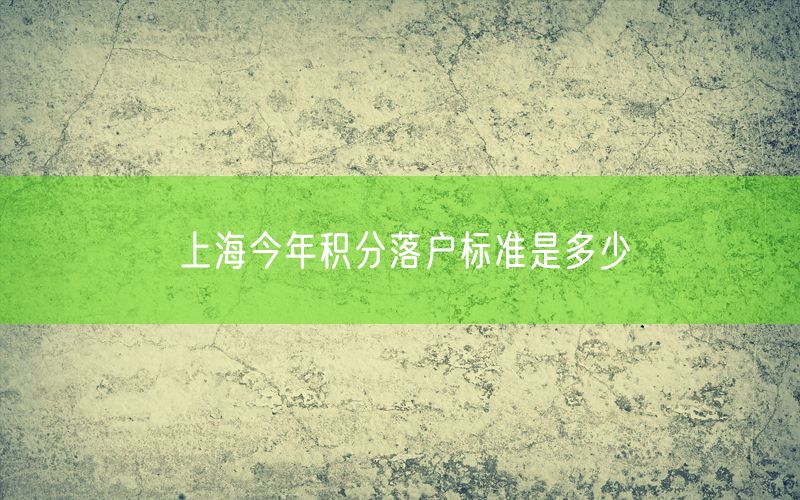 上海今年积分落户标准是多少